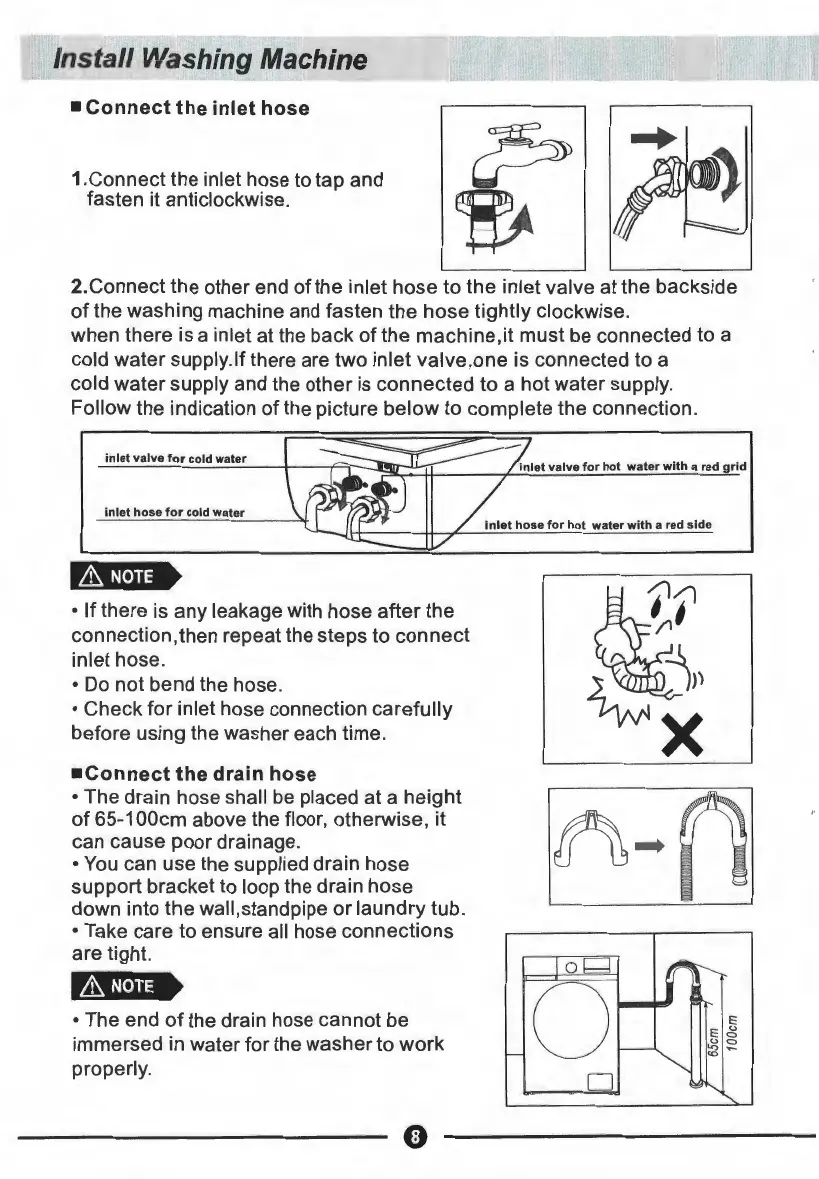 Install Washing Machine

■ Connect the inlet hose

1.Connect the inlet hose to tap and fasten it anticlockwise.

2.Connect the other end of the inlet hose to the inlet valve at the backside of the washing machine and fasten the hose tightly clockwise.
when there is a inlet at the back of the machine,it must be connected to a cold water supply.If there are two inlet valve,one is connected to a cold water supply and the other is connected to a hot water supply.
Follow the indication of the picture below to complete the connection.

inlet valve for cold water
inlet hose for cold water
inlet valve for hot water with a red grid
inlet hose for hot water with a red side

NOTE

• If there is any leakage with hose after the connection,then repeat the steps to connect inlet hose.
• Do not bend the hose.
• Check for inlet hose connection carefully before using the washer each time.

■Connect the drain hose
• The drain hose shall be placed at a height of 65-100cm above the floor, otherwise, it can cause poor drainage.
• You can use the supplied drain hose support bracket to loop the drain hose down into the wall,standpipe or laundry tub.
• Take care to ensure all hose connections are tight.

NOTE

• The end of the drain hose cannot be immersed in water for the washer to work properly.

65cm
100cm

8